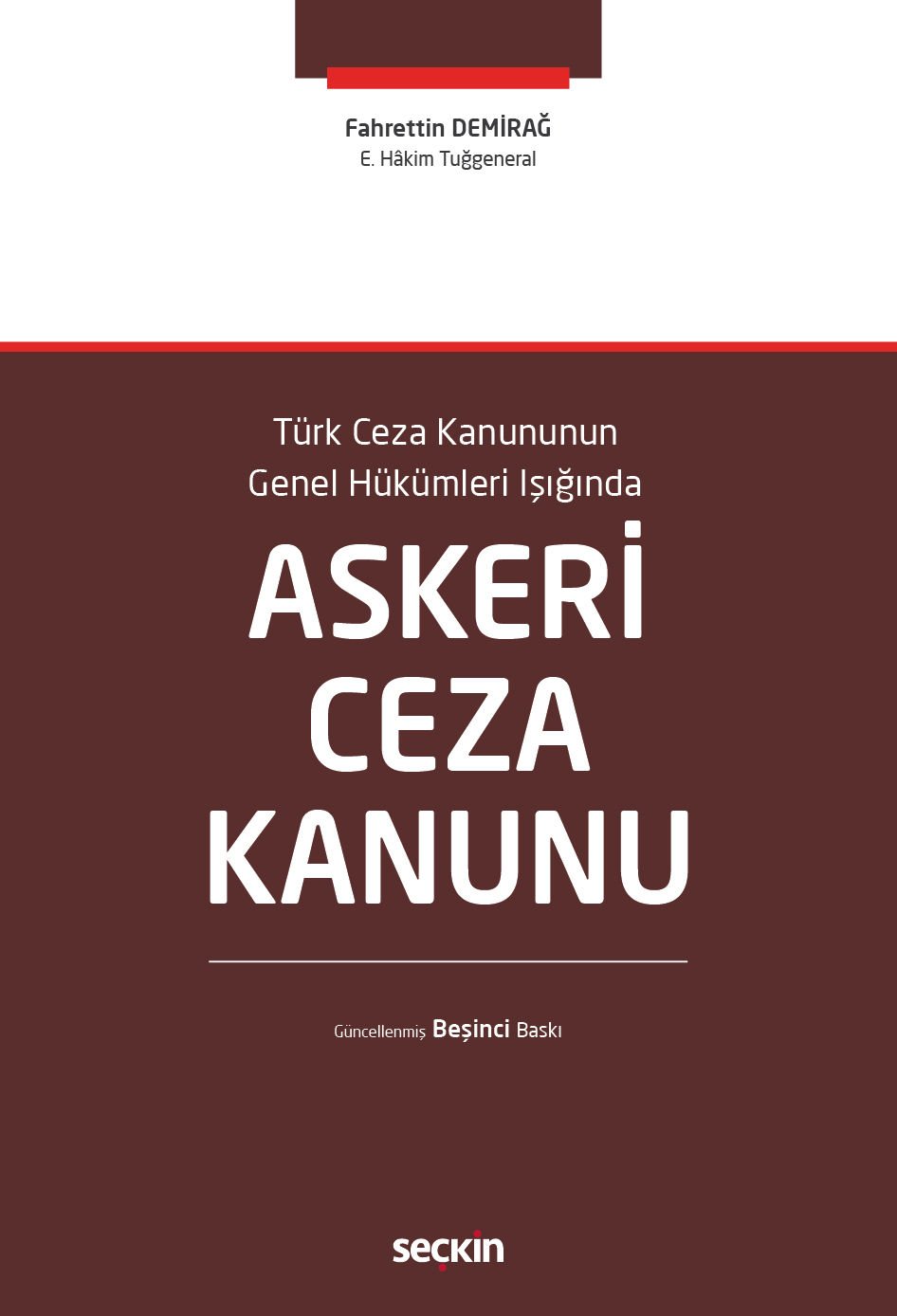 Fahrettin DEMİRAĞ
E. Hâkim Tuğgeneral

Türk Ceza Kanununun
Genel Hükümleri Işığında

ASKERİ
CEZA
KANUNU

Güncellenmiş Beşinci Baskı

seçkin